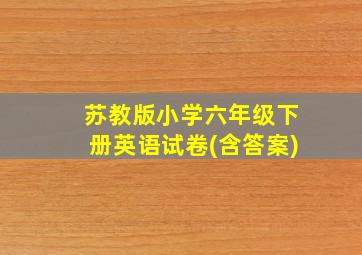 苏教版小学六年级下册英语试卷(含答案)